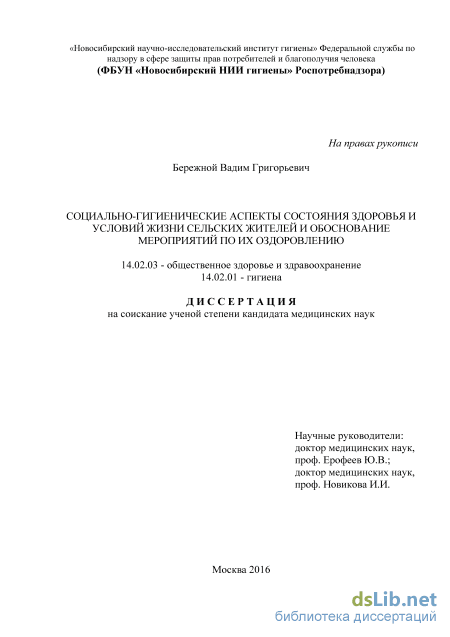 «Новосибирский научно-исследовательский институт гигиены» Федеральной службы по надзору в сфере защиты прав потребителей и благополучия человека
(ФБУН «Новосибирский НИИ гигиены» Роспотребнадзора)

На правах рукописи

Бережной Вадим Григорьевич

СОЦИАЛЬНО-ГИГИЕНИЧЕСКИЕ АСПЕКТЫ СОСТОЯНИЯ ЗДОРОВЬЯ И УСЛОВИЙ ЖИЗНИ СЕЛЬСКИХ ЖИТЕЛЕЙ И ОБОСНОВАНИЕ МЕРОПРИЯТИЙ ПО ИХ ОЗДОРОВЛЕНИЮ

14.02.03 - общественное здоровье и здравоохранение
14.02.01 - гигиена

ДИССЕРТАЦИЯ
на соискание ученой степени кандидата медицинских наук

Научные руководители:
доктор медицинских наук,
проф. Ерофеев Ю.В.;
доктор медицинских наук,
проф. Новикова И.И.

Москва 2016

dsLib.net
библиотека диссертаций